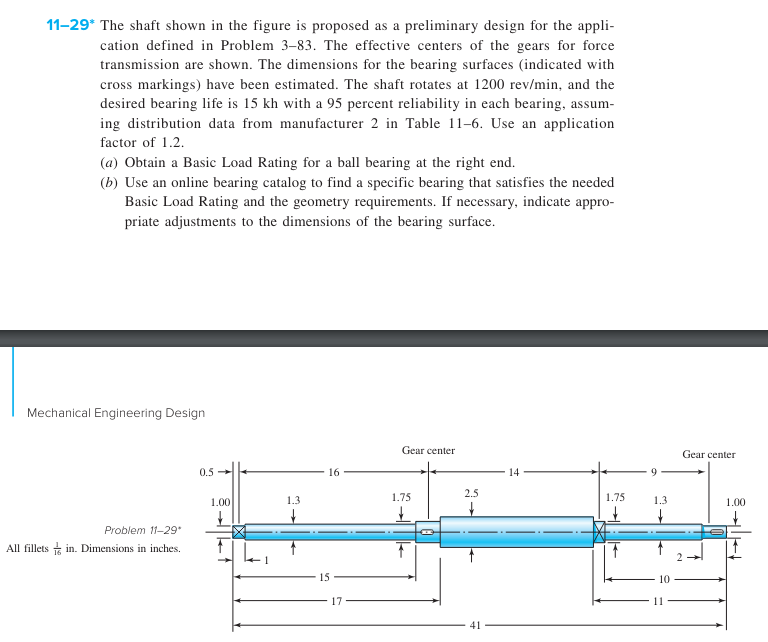 11–29* The shaft shown in the figure is proposed as a preliminary design for the application defined in Problem 3–83. The effective centers of the gears for force transmission are shown. The dimensions for the bearing surfaces (indicated with cross markings) have been estimated. The shaft rotates at 1200 rev/min, and the desired bearing life is 15 kh with a 95 percent reliability in each bearing, assuming distribution data from manufacturer 2 in Table 11–6. Use an application factor of 1.2.

(a) Obtain a Basic Load Rating for a ball bearing at the right end.

(b) Use an online bearing catalog to find a specific bearing that satisfies the needed Basic Load Rating and the geometry requirements. If necessary, indicate appropriate adjustments to the dimensions of the bearing surface.

Mechanical Engineering Design

Problem 11–29*
All fillets $\frac{1}{16}$ in. Dimensions in inches.

Gear center
Gear center
0.5
16
14
9
1.00
1.3
1.75
2.5
1.75
1.3
1.00
1
2
15
10
17
11
41